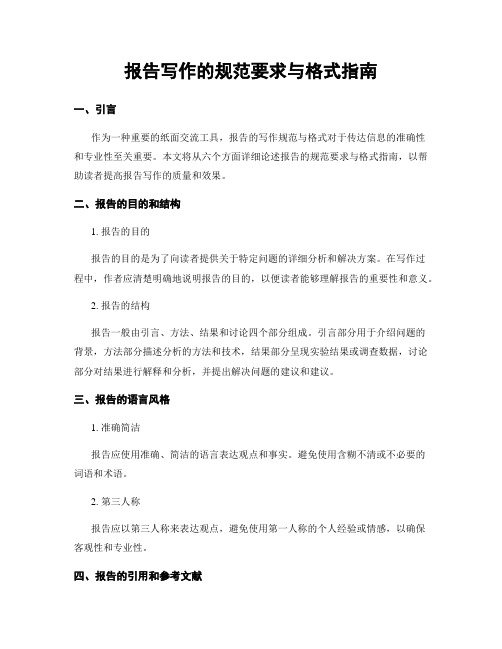 报告写作的规范要求与格式指南

一、引言

作为一种重要的纸面交流工具，报告的写作规范与格式对于传达信息的准确性和专业性至关重要。本文将从六个方面详细论述报告的规范要求与格式指南，以帮助读者提高报告写作的质量和效果。

二、报告的目的和结构

1. 报告的目的

报告的目的是为了向读者提供关于特定问题的详细分析和解决方案。在写作过程中，作者应清楚明确地说明报告的目的，以便读者能够理解报告的重要性和意义。

2. 报告的结构

报告一般由引言、方法、结果和讨论四个部分组成。引言部分用于介绍问题的背景，方法部分描述分析的方法和技术，结果部分呈现实验结果或调查数据，讨论部分对结果进行解释和分析，并提出解决问题的建议和建议。

三、报告的语言风格

1. 准确简洁

报告应使用准确、简洁的语言表达观点和事实。避免使用含糊不清或不必要的词语和术语。

2. 第三人称

报告应以第三人称来表达观点，避免使用第一人称的个人经验或情感，以确保客观性和专业性。

四、报告的引用和参考文献